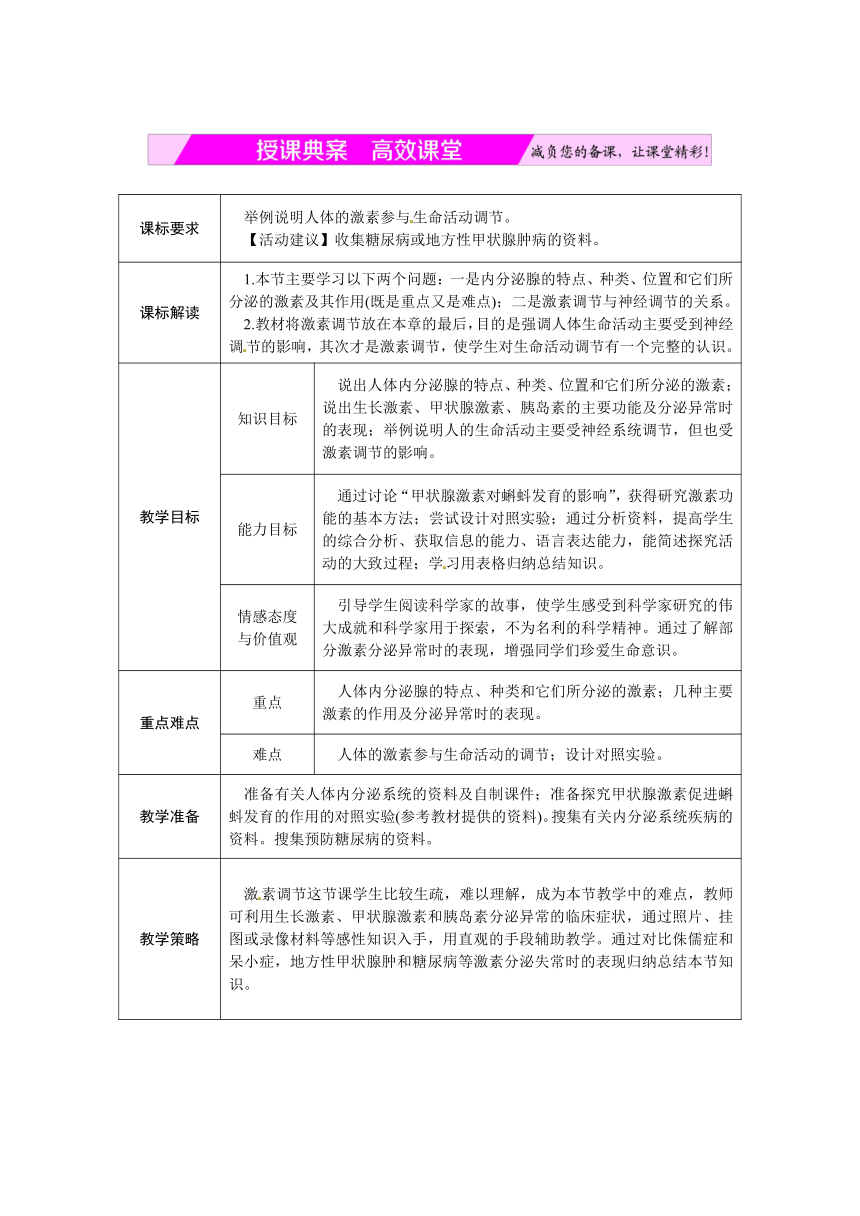 授课典案　高效课堂　减负您的备课，让课堂精彩！

| 课标要求 | 举例说明人体的激素参与生命活动调节。<br>【活动建议】收集糖尿病或地方性甲状腺肿病的资料。 | |
|---|---|---|
| 课标解读 | 1.本节主要学习以下两个问题：一是内分泌腺的特点、种类、位置和它们所分泌的激素及其作用(既是重点又是难点)；二是激素调节与神经调节的关系。<br>2.教材将激素调节放在本章的最后，目的是强调人体生命活动主要受到神经调节的影响，其次才是激素调节，使学生对生命活动调节有一个完整的认识。 | |
| 教学目标 | 知识目标 | 说出人体内分泌腺的特点、种类、位置和它们所分泌的激素；说出生长激素、甲状腺激素、胰岛素的主要功能及分泌异常时的表现；举例说明人的生命活动主要受神经系统调节，但也受激素调节的影响。 |
| | 能力目标 | 通过讨论“甲状腺激素对蝌蚪发育的影响”，获得研究激素功能的基本方法；尝试设计对照实验；通过分析资料，提高学生的综合分析、获取信息的能力、语言表达能力，能简述探究活动的大致过程；学习用表格归纳总结知识。 |
| | 情感态度与价值观 | 引导学生阅读科学家的故事，使学生感受到科学家研究的伟大成就和科学家用于探索，不为名利的科学精神。通过了解部分激素分泌异常时的表现，增强同学们珍爱生命意识。 |
| 重点难点 | 重点 | 人体内分泌腺的特点、种类和它们所分泌的激素；几种主要激素的作用及分泌异常时的表现。 |
| | 难点 | 人体的激素参与生命活动的调节；设计对照实验。 |
| 教学准备 | 准备有关人体内分泌系统的资料及自制课件；准备探究甲状腺激素促进蝌蚪发育的作用的对照实验(参考教材提供的资料)。搜集有关内分泌系统疾病的资料。搜集预防糖尿病的资料。 | |
| 教学策略 | 激素调节这节课学生比较生疏，难以理解，成为本节教学中的难点，教师可利用生长激素、甲状腺激素和胰岛素分泌异常的临床症状，通过照片、挂图或录像材料等感性知识入手，用直观的手段辅助教学。通过对比侏儒症和呆小症，地方性甲状腺肿和糖尿病等激素分泌失常时的表现归纳总结本节知识。 | |